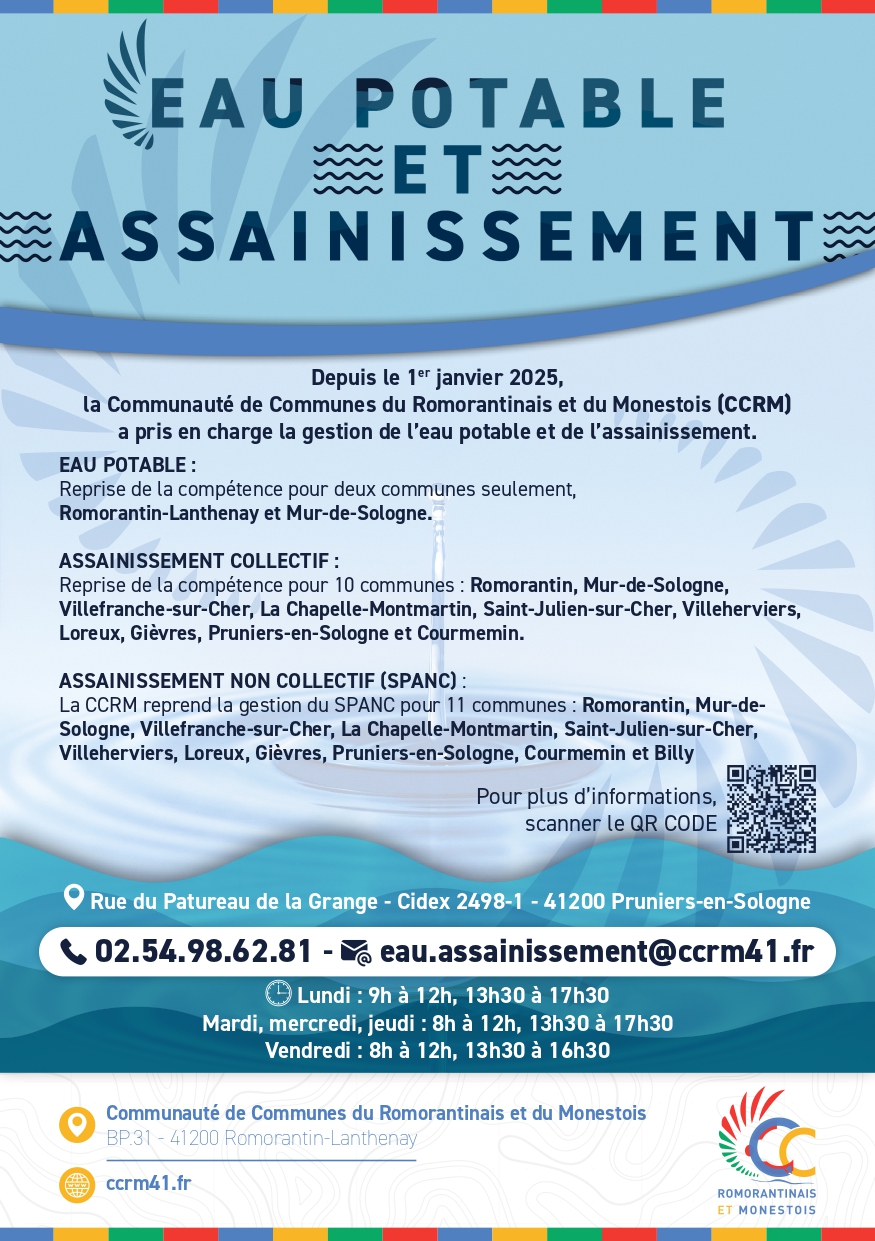 EAU POTABLE
ET
ASSAINISSEMENT

Depuis le 1$^{er}$ janvier 2025,
la Communauté de Communes du Romorantinais et du Monestois (CCRM)
a pris en charge la gestion de l'eau potable et de l'assainissement.

EAU POTABLE :
Reprise de la compétence pour deux communes seulement, Romorantin-Lanthenay et Mur-de-Sologne.

ASSAINISSEMENT COLLECTIF :
Reprise de la compétence pour 10 communes : Romorantin, Mur-de-Sologne, Villefranche-sur-Cher, La Chapelle-Montmartin, Saint-Julien-sur-Cher, Villeherviers, Loreux, Gièvres, Pruniers-en-Sologne et Courmemin.

ASSAINISSEMENT NON COLLECTIF (SPANC) :
La CCRM reprend la gestion du SPANC pour 11 communes : Romorantin, Mur-de-Sologne, Villefranche-sur-Cher, La Chapelle-Montmartin, Saint-Julien-sur-Cher, Villeherviers, Loreux, Gièvres, Pruniers-en-Sologne, Courmemin et Billy

Pour plus d'informations,
scanner le QR CODE

Rue du Patureau de la Grange - Cidex 2498-1 - 41200 Pruniers-en-Sologne

02.54.98.62.81 - eau.assainissement@ccrm41.fr

Lundi : 9h à 12h, 13h30 à 17h30
Mardi, mercredi, jeudi : 8h à 12h, 13h30 à 17h30
Vendredi : 8h à 12h, 13h30 à 16h30

Communauté de Communes du Romorantinais et du Monestois
BP.31 - 41200 Romorantin-Lanthenay

ccrm41.fr

CC
ROMORANTINAIS
ET MONESTOIS